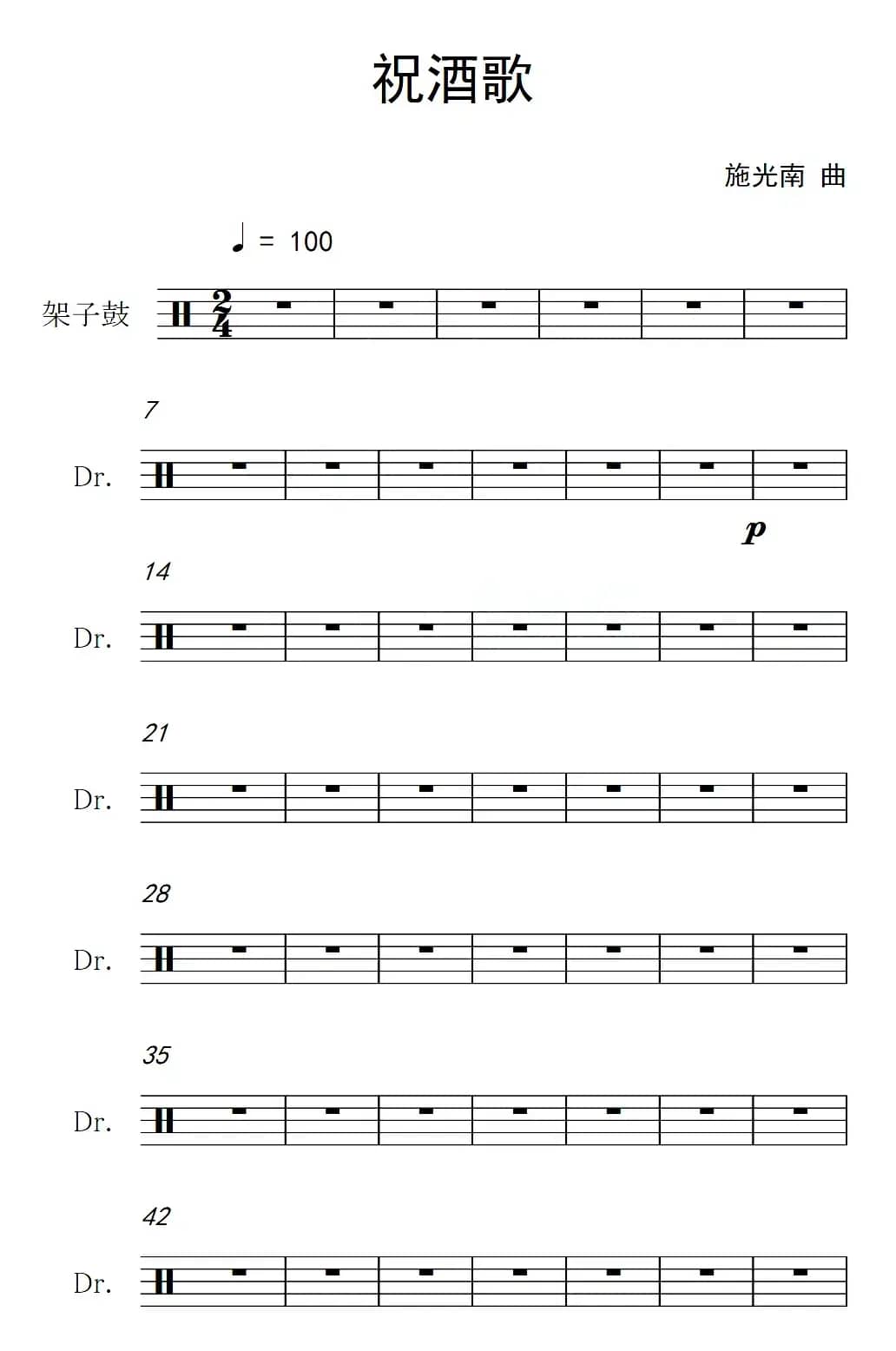 祝酒歌

施光南 曲

♩ = 100

架子鼓

$\frac{2}{4}$

7

Dr.

p

14

Dr.

21

Dr.

28

Dr.

35

Dr.

42

Dr.